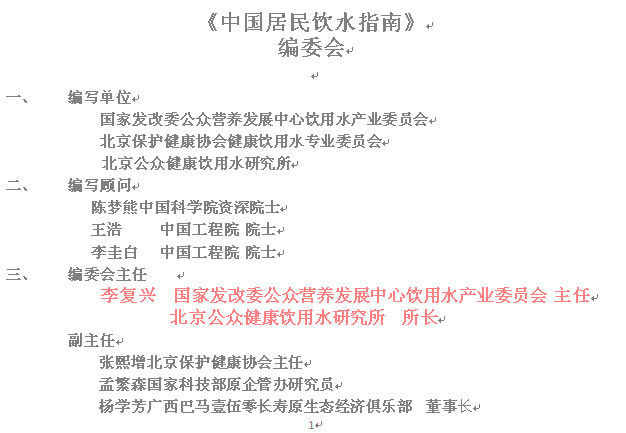 《中国居民饮水指南》
编委会

一、 编写单位
国家发改委公众营养发展中心饮用水产业委员会
北京保护健康协会健康饮用水专业委员会
北京公众健康饮用水研究所
二、 编写顾问
陈梦熊中国科学院资深院士
王浩 中国工程院 院士
李圭白 中国工程院 院士
三、 编委会主任
李复兴 国家发改委公众营养发展中心饮用水产业委员会 主任
北京公众健康饮用水研究所 所长
副主任
张熙增北京保护健康协会主任
孟繁森国家科技部原企管办研究员
杨学芳广西巴马壹伍零长寿原生态经济俱乐部 董事长
1